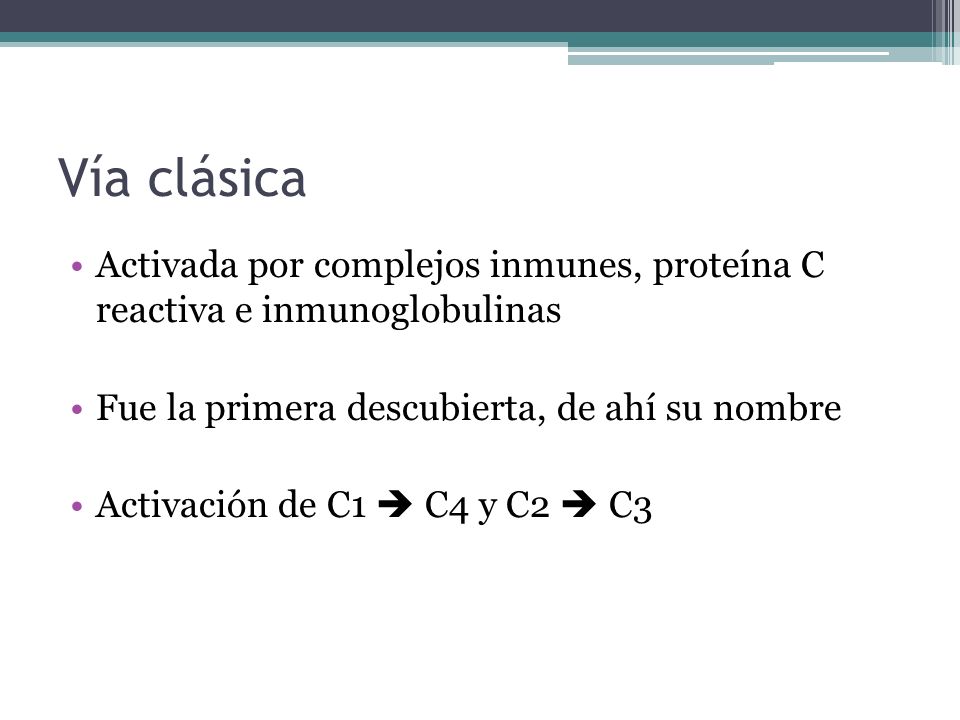 Vía clásica

• Activada por complejos inmunes, proteína C reactiva e inmunoglobulinas

• Fue la primera descubierta, de ahí su nombre

• Activación de C1 ➔ C4 y C2 ➔ C3